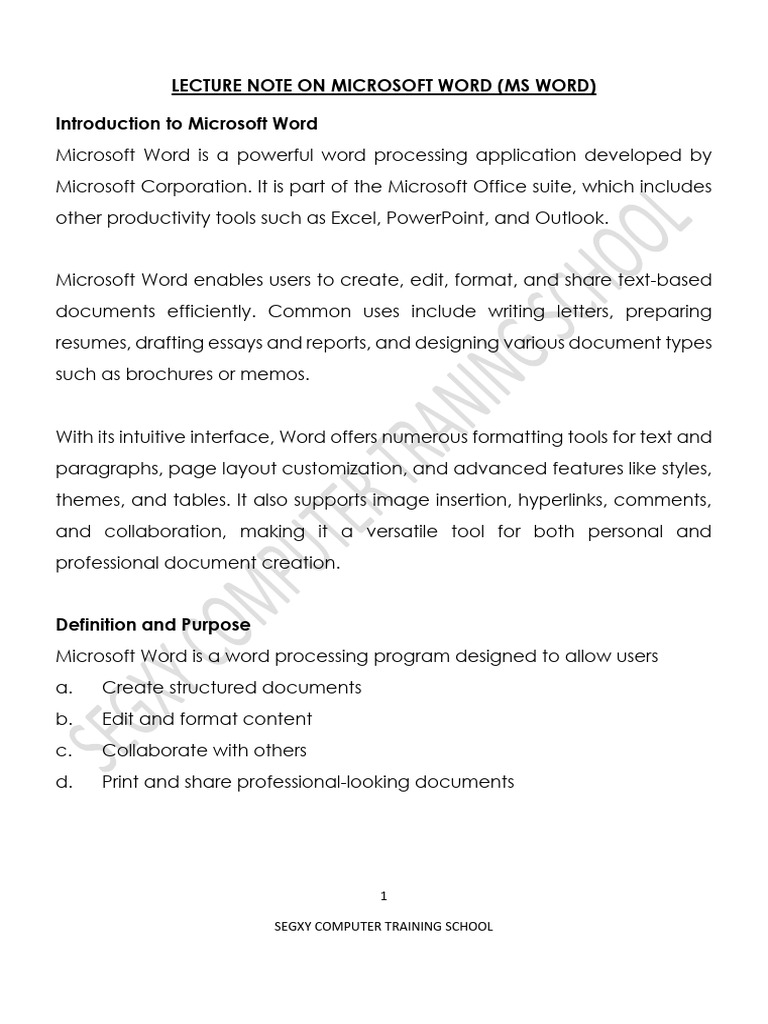 LECTURE NOTE ON MICROSOFT WORD (MS WORD)

Introduction to Microsoft Word
Microsoft Word is a powerful word processing application developed by Microsoft Corporation. It is part of the Microsoft Office suite, which includes other productivity tools such as Excel, PowerPoint, and Outlook.

Microsoft Word enables users to create, edit, format, and share text-based documents efficiently. Common uses include writing letters, preparing resumes, drafting essays and reports, and designing various document types such as brochures or memos.

With its intuitive interface, Word offers numerous formatting tools for text and paragraphs, page layout customization, and advanced features like styles, themes, and tables. It also supports image insertion, hyperlinks, comments, and collaboration, making it a versatile tool for both personal and professional document creation.

Definition and Purpose
Microsoft Word is a word processing program designed to allow users
a. Create structured documents
b. Edit and format content
c. Collaborate with others
d. Print and share professional-looking documents

SEGXY COMPUTER TRAINING SCHOOL

1

SEGXY COMPUTER TRAINING SCHOOL